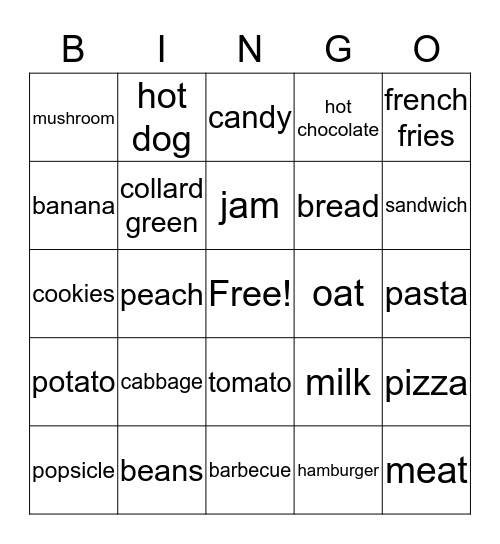 | B | I | N | G | O |
|---|---|---|---|---|
| mushroom | hot dog | candy | hot chocolate | french fries |
| banana | collard green | jam | bread | sandwich |
| cookies | peach | Free! | oat | pasta |
| potato | cabbage | tomato | milk | pizza |
| popsicle | beans | barbecue | hamburger | meat |